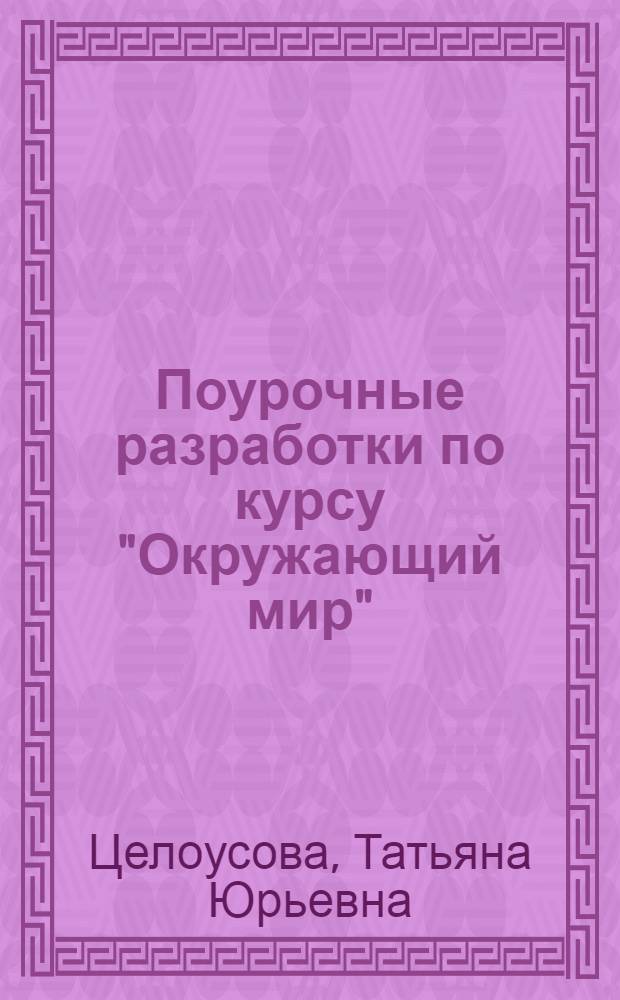 Поурочные разработки по курсу "Окружающий мир"

Целоусова, Татьяна Юрьевна